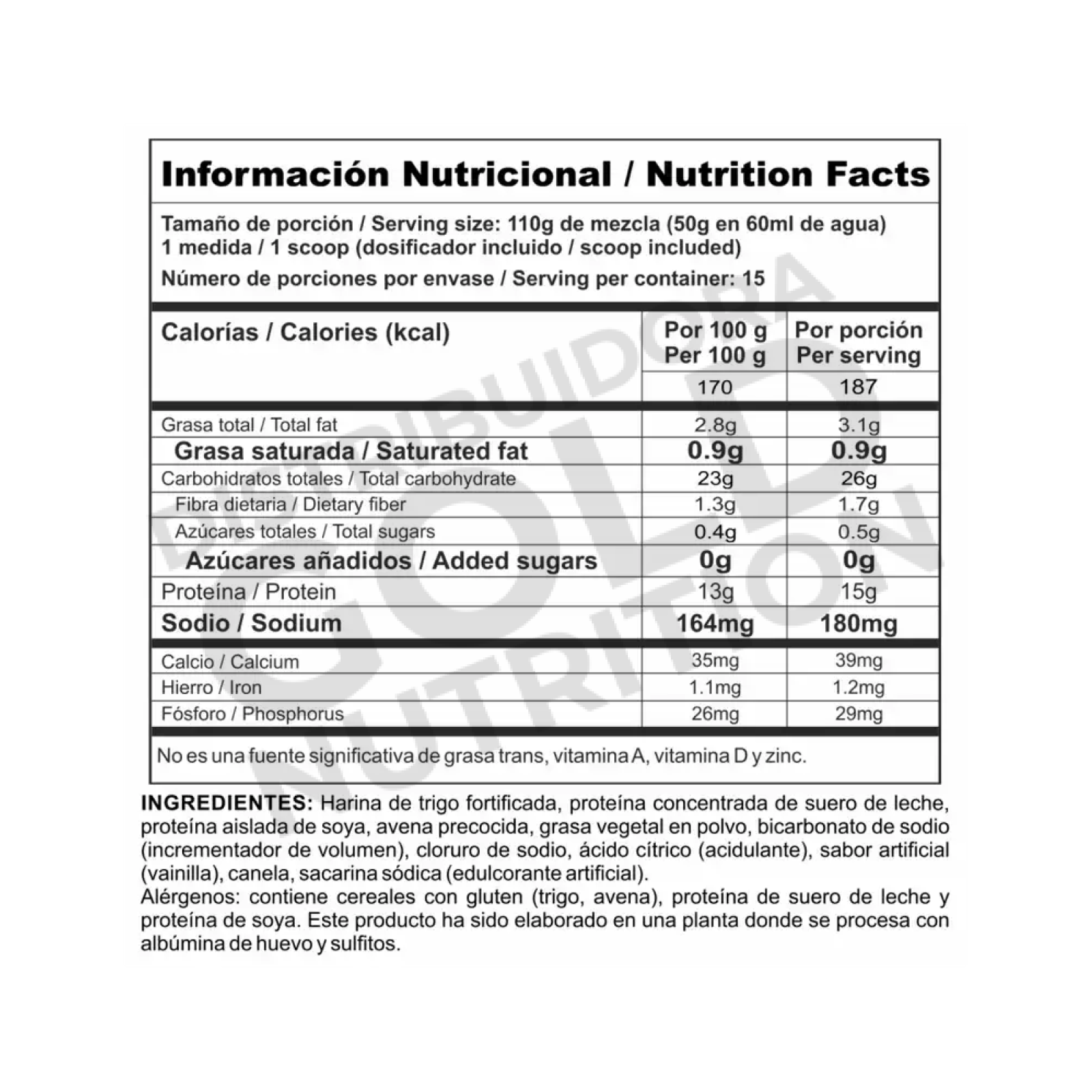 Información Nutricional / Nutrition Facts

Tamaño de porción / Serving size: 110g de mezcla (50g en 60ml de agua)
1 medida / 1 scoop (dosificador incluido / scoop included)

Número de porciones por envase / Serving per container: 15

| Calorías / Calories (kcal) | Por 100 g Per 100 g | Por porción Per serving |
|---|---|---|
| | 170 | 187 |
| Grasa total / Total fat | 2.8g | 3.1g |
| Grasa saturada / Saturated fat | 0.9g | 0.9g |
| Carbohidratos totales / Total carbohydrate | 23g | 26g |
| Fibra dietaria / Dietary fiber | 1.3g | 1.7g |
| Azúcares totales / Total sugars | 0.4g | 0.5g |
| Azúcares añadidos / Added sugars | 0g | 0g |
| Proteína / Protein | 13g | 15g |
| Sodio / Sodium | 164mg | 180mg |
| Calcio / Calcium | 35mg | 39mg |
| Hierro / Iron | 1.1mg | 1.2mg |
| Fósforo / Phosphorus | 26mg | 29mg |

No es una fuente significativa de grasa trans, vitamina A, vitamina D y zinc.

DISTRIBUIDORA GOLD NUTRITION

INGREDIENTES: Harina de trigo fortificada, proteína concentrada de suero de leche, proteína aislada de soya, avena precocida, grasa vegetal en polvo, bicarbonato de sodio (incrementador de volumen), cloruro de sodio, ácido cítrico (acidulante), sabor artificial (vainilla), canela, sacarina sódica (edulcorante artificial).
Alérgenos: contiene cereales con gluten (trigo, avena), proteína de suero de leche y proteína de soya. Este producto ha sido elaborado en una planta donde se procesa con albúmina de huevo y sulfitos.